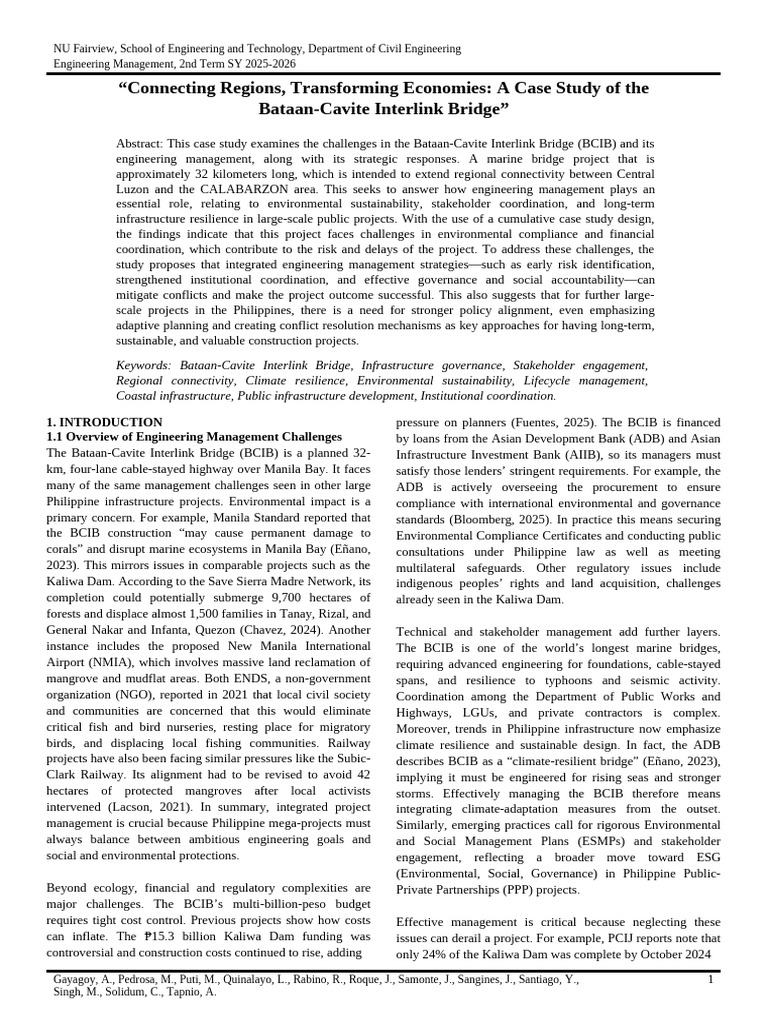 NU Fairview, School of Engineering and Technology, Department of Civil Engineering
Engineering Management, 2nd Term SY 2025-2026

"Connecting Regions, Transforming Economies: A Case Study of the Bataan-Cavite Interlink Bridge"

Abstract: This case study examines the challenges in the Bataan-Cavite Interlink Bridge (BCIB) and its engineering management, along with its strategic responses. A marine bridge project that is approximately 32 kilometers long, which is intended to extend regional connectivity between Central Luzon and the CALABARZON area. This seeks to answer how engineering management plays an essential role, relating to environmental sustainability, stakeholder coordination, and long-term infrastructure resilience in large-scale public projects. With the use of a cumulative case study design, the findings indicate that this project faces challenges in environmental compliance and financial coordination, which contribute to the risk and delays of the project. To address these challenges, the study proposes that integrated engineering management strategies—such as early risk identification, strengthened institutional coordination, and effective governance and social accountability—can mitigate conflicts and make the project outcome successful. This also suggests that for further large-scale projects in the Philippines, there is a need for stronger policy alignment, even emphasizing adaptive planning and creating conflict resolution mechanisms as key approaches for having long-term, sustainable, and valuable construction projects.

Keywords: Bataan-Cavite Interlink Bridge, Infrastructure governance, Stakeholder engagement, Regional connectivity, Climate resilience, Environmental sustainability, Lifecycle management, Coastal infrastructure, Public infrastructure development, Institutional coordination.

1. INTRODUCTION
1.1 Overview of Engineering Management Challenges
The Bataan-Cavite Interlink Bridge (BCIB) is a planned 32-km, four-lane cable-stayed highway over Manila Bay. It faces many of the same management challenges seen in other large Philippine infrastructure projects. Environmental impact is a primary concern. For example, Manila Standard reported that the BCIB construction "may cause permanent damage to corals" and disrupt marine ecosystems in Manila Bay (Eñano, 2023). This mirrors issues in comparable projects such as the Kaliwa Dam. According to the Save Sierra Madre Network, its completion could potentially submerge 9,700 hectares of forests and displace almost 1,500 families in Tanay, Rizal, and General Nakar and Infanta, Quezon (Chavez, 2024). Another instance includes the proposed New Manila International Airport (NMIA), which involves massive land reclamation of mangrove and mudflat areas. Both ENDS, a non-government organization (NGO), reported in 2021 that local civil society and communities are concerned that this would eliminate critical fish and bird nurseries, resting place for migratory birds, and displacing local fishing communities. Railway projects have also been facing similar pressures like the Subic-Clark Railway. Its alignment had to be revised to avoid 42 hectares of protected mangroves after local activists intervened (Lacson, 2021). In summary, integrated project management is crucial because Philippine mega-projects must always balance between ambitious engineering goals and social and environmental protections.

Beyond ecology, financial and regulatory complexities are major challenges. The BCIB's multi-billion-peso budget requires tight cost control. Previous projects show how costs can inflate. The ₱15.3 billion Kaliwa Dam funding was controversial and construction costs continued to rise, adding pressure on planners (Fuentes, 2025). The BCIB is financed by loans from the Asian Development Bank (ADB) and Asian Infrastructure Investment Bank (AIIB), so its managers must satisfy those lenders' stringent requirements. For example, the ADB is actively overseeing the procurement to ensure compliance with international environmental and governance standards (Bloomberg, 2025). In practice this means securing Environmental Compliance Certificates and conducting public consultations under Philippine law as well as meeting multilateral safeguards. Other regulatory issues include indigenous peoples' rights and land acquisition, challenges already seen in the Kaliwa Dam.

Technical and stakeholder management add further layers. The BCIB is one of the world's longest marine bridges, requiring advanced engineering for foundations, cable-stayed spans, and resilience to typhoons and seismic activity. Coordination among the Department of Public Works and Highways, LGUs, and private contractors is complex. Moreover, trends in Philippine infrastructure now emphasize climate resilience and sustainable design. In fact, the ADB describes BCIB as a "climate-resilient bridge" (Eñano, 2023), implying it must be engineered for rising seas and stronger storms. Effectively managing the BCIB therefore means integrating climate-adaptation measures from the outset. Similarly, emerging practices call for rigorous Environmental and Social Management Plans (ESMPs) and stakeholder engagement, reflecting a broader move toward ESG (Environmental, Social, Governance) in Philippine Public-Private Partnerships (PPP) projects.

Effective management is critical because neglecting these issues can derail a project. For example, PCIJ reports note that only 24% of the Kaliwa Dam was complete by October 2024

Gayagoy, A., Pedrosa, M., Puti, M., Quinalayo, L., Rabino, R., Roque, J., Samonte, J., Sangines, J., Santiago, Y., Singh, M., Solidum, C., Tapnio, A.
1